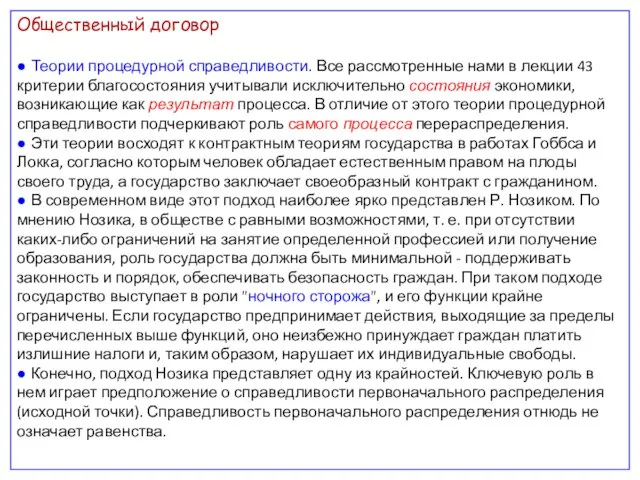 Общественный договор

● Теории процедурной справедливости. Все рассмотренные нами в лекции 43 критерии благосостояния учитывали исключительно состояния экономики, возникающие как результат процесса. В отличие от этого теории процедурной справедливости подчеркивают роль самого процесса перераспределения.
● Эти теории восходят к контрактным теориям государства в работах Гоббса и Локка, согласно которым человек обладает естественным правом на плоды своего труда, а государство заключает своеобразный контракт с гражданином.
● В современном виде этот подход наиболее ярко представлен Р. Нозиком. По мнению Нозика, в обществе с равными возможностями, т. е. при отсутствии каких-либо ограничений на занятие определенной профессией или получение образования, роль государства должна быть минимальной - поддерживать законность и порядок, обеспечивать безопасность граждан. При таком подходе государство выступает в роли "ночного сторожа", и его функции крайне ограничены. Если государство предпринимает действия, выходящие за пределы перечисленных выше функций, оно неизбежно принуждает граждан платить излишние налоги и, таким образом, нарушает их индивидуальные свободы.
● Конечно, подход Нозика представляет одну из крайностей. Ключевую роль в нем играет предположение о справедливости первоначального распределения (исходной точки). Справедливость первоначального распределения отнюдь не означает равенства.